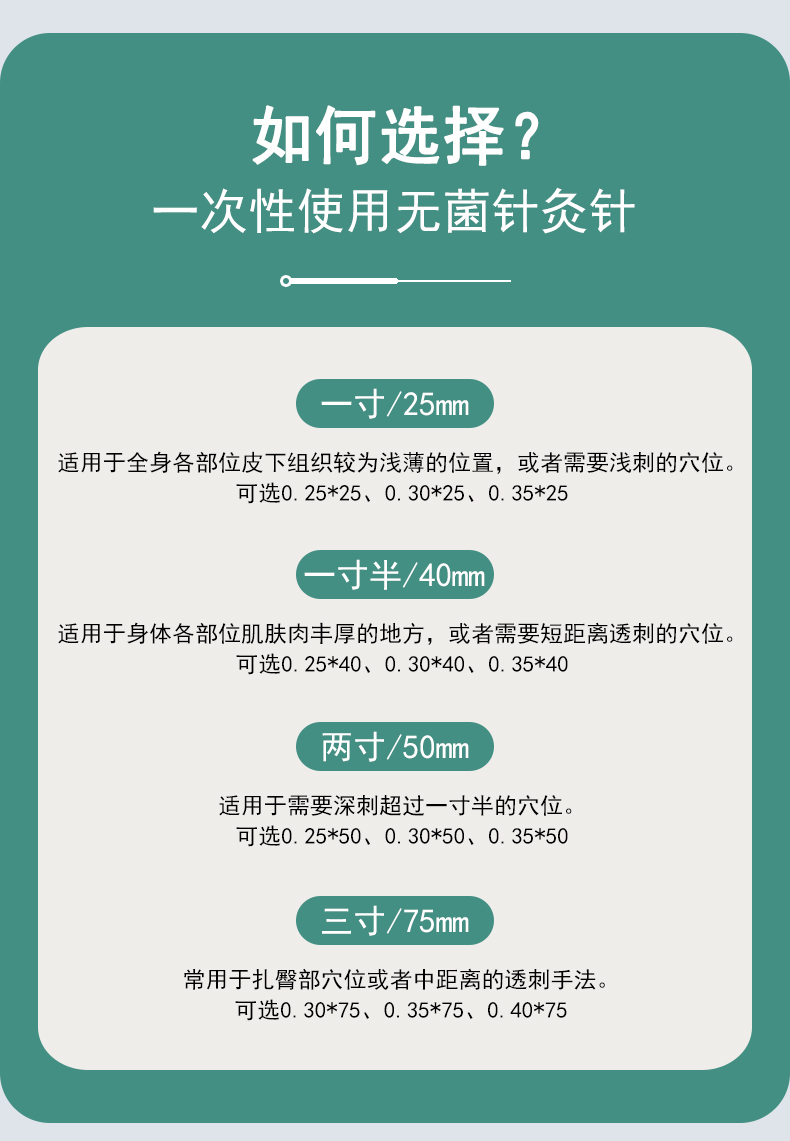 如何选择？
一次性使用无菌针灸针

一寸/25mm

适用于全身各部位皮下组织较为浅薄的位置，或者需要浅刺的穴位。
可选0.25*25、0.30*25、0.35*25

一寸半/40mm

适用于身体各部位肌肤肉丰厚的地方，或者需要短距离透刺的穴位。
可选0.25*40、0.30*40、0.35*40

两寸/50mm

适用于需要深刺超过一寸半的穴位。
可选0.25*50、0.30*50、0.35*50

三寸/75mm

常用于扎臀部穴位或者中距离的透刺手法。
可选0.30*75、0.35*75、0.40*75